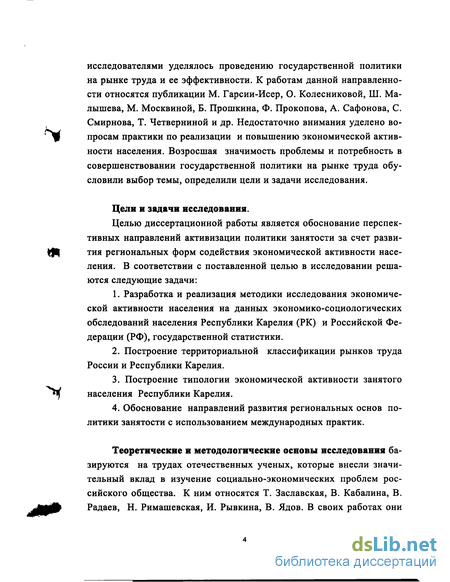 исследователями уделялось проведению государственной политики на рынке труда и ее эффективности. К работам данной направленности относятся публикации М. Гарсии-Исер, О. Колесниковой, Ш. Малышева, М. Москвиной, Б. Прошкина, Ф. Прокопова, А. Сафонова, С. Смирнова, Т. Четверниной и др. Недостаточно внимания уделено вопросам практики по реализации и повышению экономической активности населения. Возросшая значимость проблемы и потребность в совершенствовании государственной политики на рынке труда обусловили выбор темы, определили цели и задачи исследования.

Цели и задачи исследования.

Целью диссертационной работы является обоснование перспективных направлений активизации политики занятости за счет развития региональных форм содействия экономической активности населения. В соответствии с поставленной целью в исследовании решаются следующие задачи:

1. Разработка и реализация методики исследования экономической активности населения на данных экономико-социологических обследований населения Республики Карелия (РК) и Российской Федерации (РФ), государственной статистики.

2. Построение территориальной классификации рынков труда России и Республики Карелия.

3. Построение типологии экономической активности занятого населения Республики Карелия.

4. Обоснование направлений развития региональных основ политики занятости с использованием международных практик.

Теоретические и методологические основы исследования базируются на трудах отечественных ученых, которые внесли значительный вклад в изучение социально-экономических проблем российского общества. К ним относятся Т. Заславская, В. Кабалина, В. Радаев, Н. Римашевская, И. Рывкина, В. Ядов. В своих работах они

4

dsLib.net
библиотека диссертаций